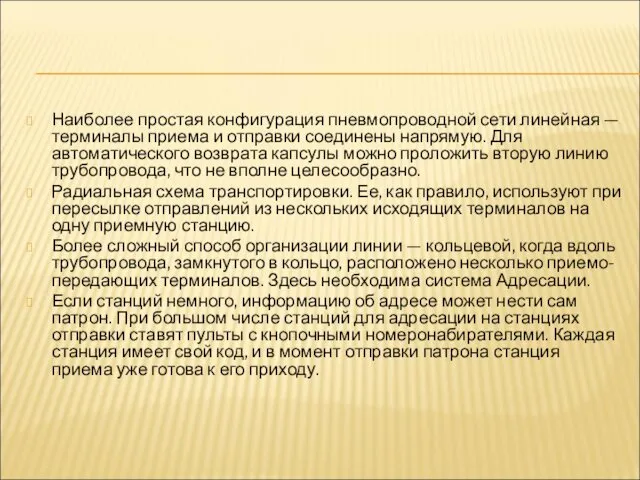 Наиболее простая конфигурация пневмопроводной сети линейная — терминалы приема и отправки соединены напрямую. Для автоматического возврата капсулы можно проложить вторую линию трубопровода, что не вполне целесообразно.

Радиальная схема транспортировки. Ее, как правило, используют при пересылке отправлений из нескольких исходящих терминалов на одну приемную станцию.

Более сложный способ организации линии — кольцевой, когда вдоль трубопровода, замкнутого в кольцо, расположено несколько приемо-передающих терминалов. Здесь необходима система Адресации.

Если станций немного, информацию об адресе может нести сам патрон. При большом числе станций для адресации на станциях отправки ставят пульты с кнопочными номеронабирателями. Каждая станция имеет свой код, и в момент отправки патрона станция приема уже готова к его приходу.